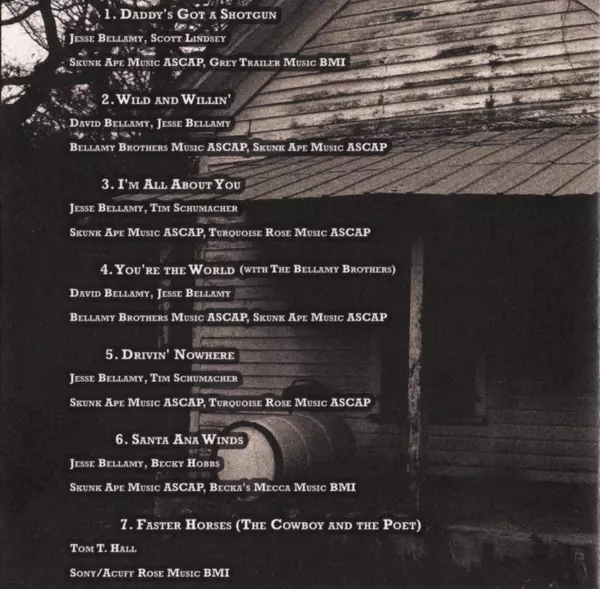 1. Daddy's Got a Shotgun

Jesse Bellamy, Scott Lindsey

Skunk Ape Music ASCAP, Grey Trailer Music BMI

2. Wild and Willin'

David Bellamy, Jesse Bellamy

Bellamy Brothers Music ASCAP, Skunk Ape Music ASCAP

3. I'm All About You

Jesse Bellamy, Tim Schumacher

Skunk Ape Music ASCAP, Turquoise Rose Music ASCAP

4. You're the World (with The Bellamy Brothers)

David Bellamy, Jesse Bellamy

Bellamy Brothers Music ASCAP, Skunk Ape Music ASCAP

5. Drivin' Nowhere

Jesse Bellamy, Tim Schumacher

Skunk Ape Music ASCAP, Turquoise Rose Music ASCAP

6. Santa Ana Winds

Jesse Bellamy, Becky Hobbs

Skunk Ape Music ASCAP, Becka's Mecca Music BMI

7. Faster Horses (The Cowboy and the Poet)

Tom T. Hall

Sony/Acuff Rose Music BMI